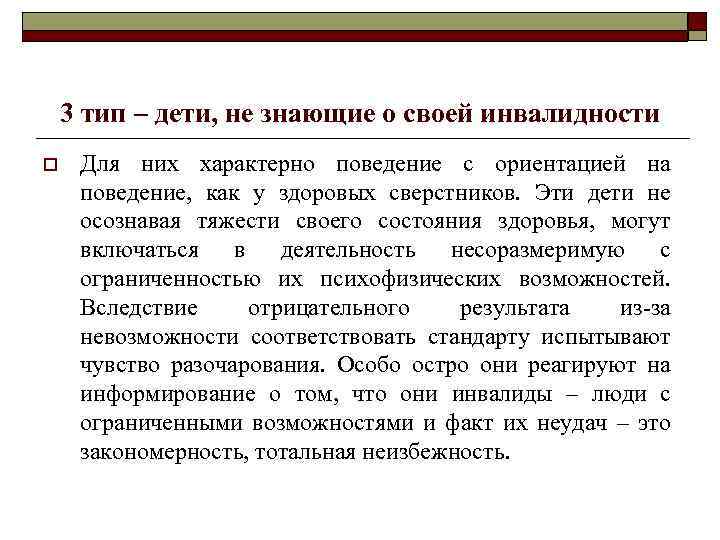 3 тип – дети, не знающие о своей инвалидности

Для них характерно поведение с ориентацией на поведение, как у здоровых сверстников. Эти дети не осознавая тяжести своего состояния здоровья, могут включаться в деятельность несоразмеримую с ограниченностью их психофизических возможностей. Вследствие отрицательного результата из-за невозможности соответствовать стандарту испытывают чувство разочарования. Особо остро они реагируют на информирование о том, что они инвалиды – люди с ограниченными возможностями и факт их неудач – это закономерность, тотальная неизбежность.